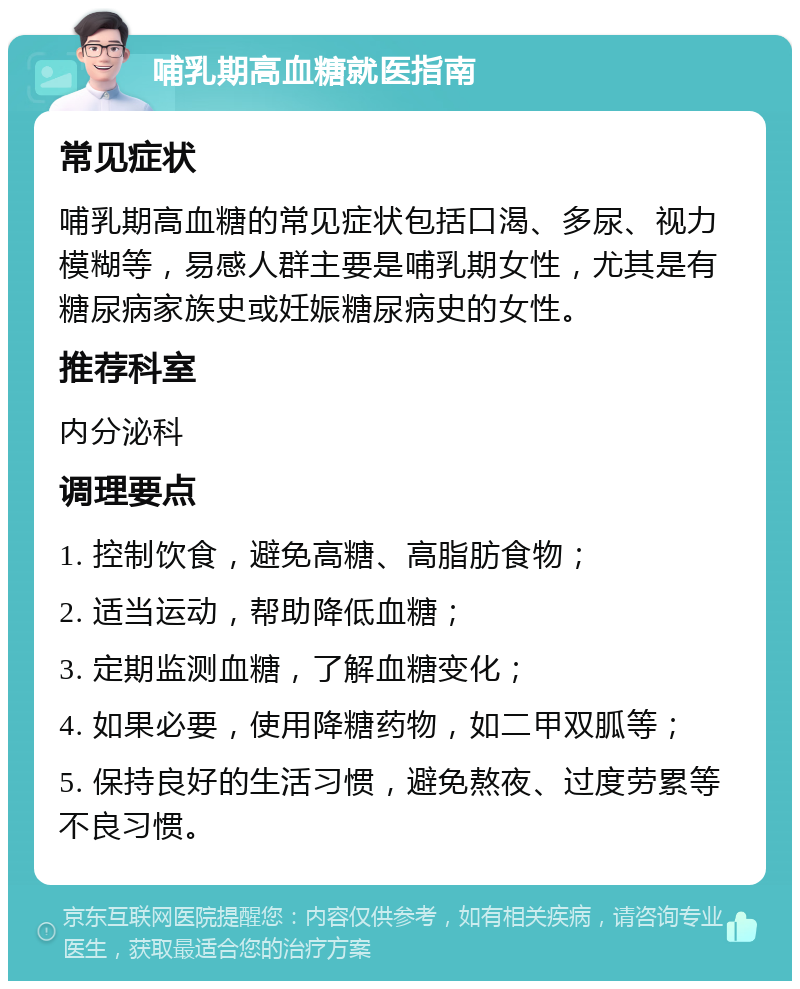 哺乳期高血糖就医指南

常见症状

哺乳期高血糖的常见症状包括口渴、多尿、视力模糊等，易感人群主要是哺乳期女性，尤其是有糖尿病家族史或妊娠糖尿病史的女性。

推荐科室

内分泌科

调理要点

1. 控制饮食，避免高糖、高脂肪食物；

2. 适当运动，帮助降低血糖；

3. 定期监测血糖，了解血糖变化；

4. 如果必要，使用降糖药物，如二甲双胍等；

5. 保持良好的生活习惯，避免熬夜、过度劳累等不良习惯。

京东互联网医院提醒您：内容仅供参考，如有相关疾病，请咨询专业医生，获取最适合您的治疗方案